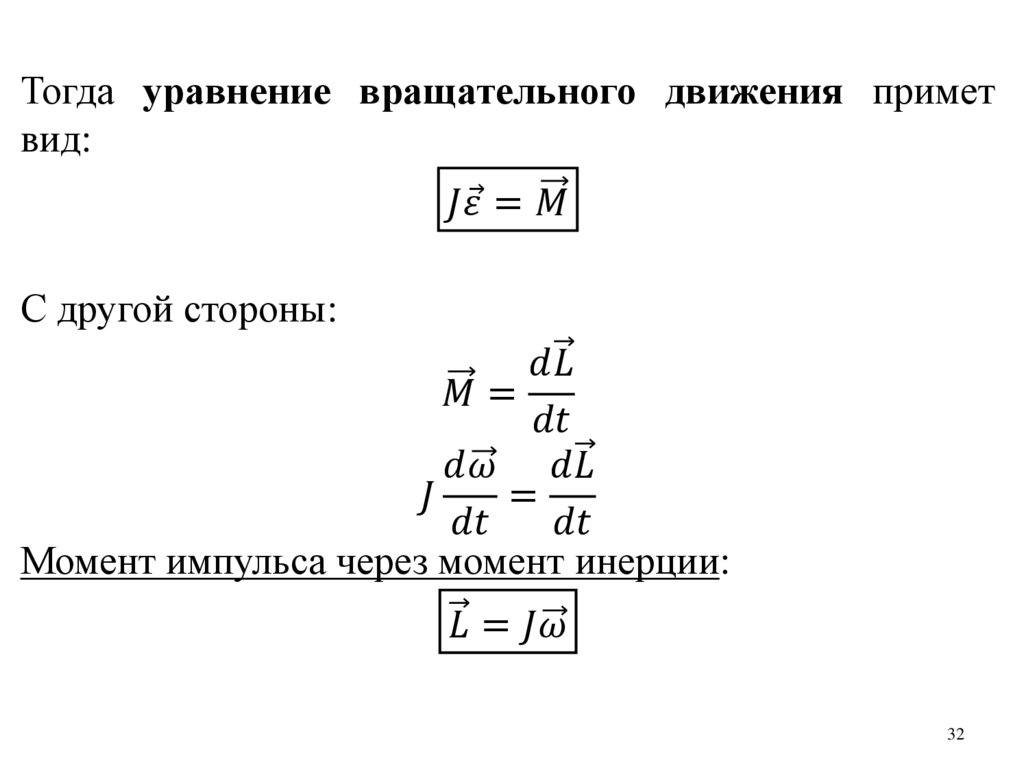 Тогда уравнение вращательного движения примет вид:

$J\vec{\varepsilon} = \vec{M}$

С другой стороны:

$\vec{M} = \frac{d\vec{L}}{dt}$

$J\frac{d\vec{\omega}}{dt} = \frac{d\vec{L}}{dt}$

Момент импульса через момент инерции:

$\vec{L} = J\vec{\omega}$

32